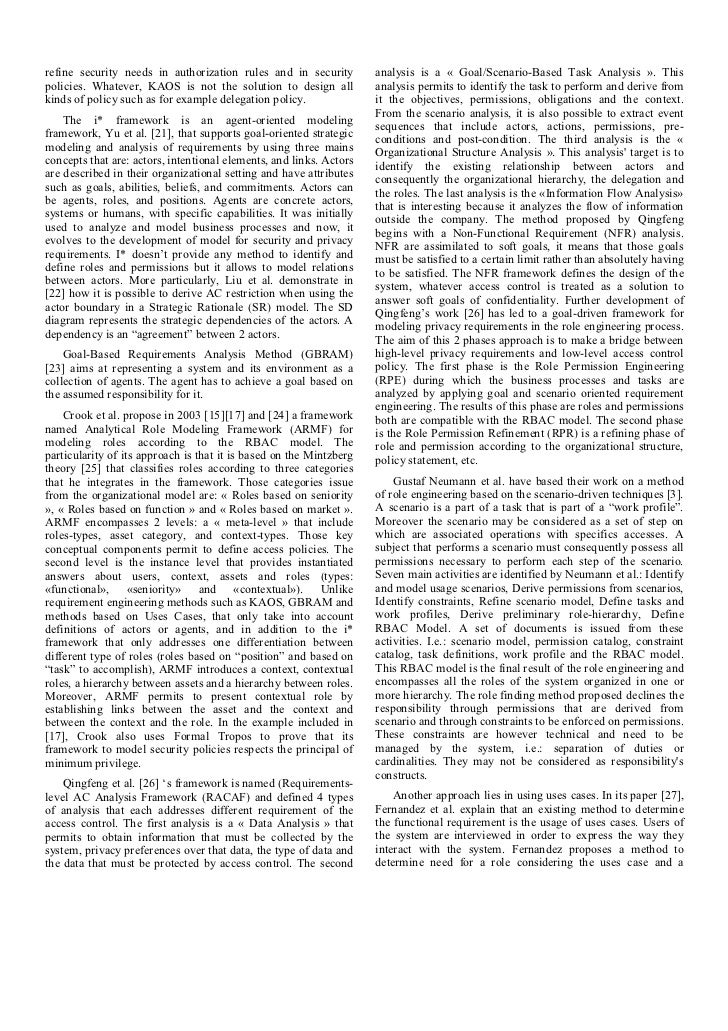 refine security needs in authorization rules and in security policies. Whatever, KAOS is not the solution to design all kinds of policy such as for example delegation policy.

The i* framework is an agent-oriented modeling framework, Yu et al. [21], that supports goal-oriented strategic modeling and analysis of requirements by using three mains concepts that are: actors, intentional elements, and links. Actors are described in their organizational setting and have attributes such as goals, abilities, beliefs, and commitments. Actors can be agents, roles, and positions. Agents are concrete actors, systems or humans, with specific capabilities. It was initially used to analyze and model business processes and now, it evolves to the development of model for security and privacy requirements. I* doesn't provide any method to identify and define roles and permissions but it allows to model relations between actors. More particularly, Liu et al. demonstrate in [22] how it is possible to derive AC restriction when using the actor boundary in a Strategic Rationale (SR) model. The SD diagram represents the strategic dependencies of the actors. A dependency is an "agreement" between 2 actors.

Goal-Based Requirements Analysis Method (GBRAM) [23] aims at representing a system and its environment as a collection of agents. The agent has to achieve a goal based on the assumed responsibility for it.

Crook et al. propose in 2003 [15][17] and [24] a framework named Analytical Role Modeling Framework (ARMF) for modeling roles according to the RBAC model. The particularity of its approach is that it is based on the Mintzberg theory [25] that classifies roles according to three categories that he integrates in the framework. Those categories issue from the organizational model are: « Roles based on seniority », « Roles based on function » and « Roles based on market ». ARMF encompasses 2 levels: a « meta-level » that include roles-types, asset category, and context-types. Those key conceptual components permit to define access policies. The second level is the instance level that provides instantiated answers about users, context, assets and roles (types: «functional», «seniority» and «contextual»). Unlike requirement engineering methods such as KAOS, GBRAM and methods based on Uses Cases, that only take into account definitions of actors or agents, and in addition to the i* framework that only addresses one differentiation between different type of roles (roles based on "position" and based on "task" to accomplish), ARMF introduces a context, contextual roles, a hierarchy between assets and a hierarchy between roles. Moreover, ARMF permits to present contextual role by establishing links between the asset and the context and between the context and the role. In the example included in [17], Crook also uses Formal Tropos to prove that its framework to model security policies respects the principal of minimum privilege.

Qingfeng et al. [26] 's framework is named (Requirements-level AC Analysis Framework (RACAF) and defined 4 types of analysis that each addresses different requirement of the access control. The first analysis is a « Data Analysis » that permits to obtain information that must be collected by the system, privacy preferences over that data, the type of data and the data that must be protected by access control. The second analysis is a « Goal/Scenario-Based Task Analysis ». This analysis permits to identify the task to perform and derive from it the objectives, permissions, obligations and the context. From the scenario analysis, it is also possible to extract event sequences that include actors, actions, permissions, pre-conditions and post-condition. The third analysis is the « Organizational Structure Analysis ». This analysis' target is to identify the existing relationship between actors and consequently the organizational hierarchy, the delegation and the roles. The last analysis is the «Information Flow Analysis» that is interesting because it analyzes the flow of information outside the company. The method proposed by Qingfeng begins with a Non-Functional Requirement (NFR) analysis. NFR are assimilated to soft goals, it means that those goals must be satisfied to a certain limit rather than absolutely having to be satisfied. The NFR framework defines the design of the system, whatever access control is treated as a solution to answer soft goals of confidentiality. Further development of Qingfeng's work [26] has led to a goal-driven framework for modeling privacy requirements in the role engineering process. The aim of this 2 phases approach is to make a bridge between high-level privacy requirements and low-level access control policy. The first phase is the Role Permission Engineering (RPE) during which the business processes and tasks are analyzed by applying goal and scenario oriented requirement engineering. The results of this phase are roles and permissions both are compatible with the RBAC model. The second phase is the Role Permission Refinement (RPR) is a refining phase of role and permission according to the organizational structure, policy statement, etc.

Gustaf Neumann et al. have based their work on a method of role engineering based on the scenario-driven techniques [3]. A scenario is a part of a task that is part of a "work profile". Moreover the scenario may be considered as a set of step on which are associated operations with specifics accesses. A subject that performs a scenario must consequently possess all permissions necessary to perform each step of the scenario. Seven main activities are identified by Neumann et al.: Identify and model usage scenarios, Derive permissions from scenarios, Identify constraints, Refine scenario model, Define tasks and work profiles, Derive preliminary role-hierarchy, Define RBAC Model. A set of documents is issued from these activities. I.e.: scenario model, permission catalog, constraint catalog, task definitions, work profile and the RBAC model. This RBAC model is the final result of the role engineering and encompasses all the roles of the system organized in one or more hierarchy. The role finding method proposed declines the responsibility through permissions that are derived from scenario and through constraints to be enforced on permissions. These constraints are however technical and need to be managed by the system, i.e.: separation of duties or cardinalities. They may not be considered as responsibility's constructs.

Another approach lies in using uses cases. In its paper [27], Fernandez et al. explain that an existing method to determine the functional requirement is the usage of uses cases. Users of the system are interviewed in order to express the way they interact with the system. Fernandez proposes a method to determine need for a role considering the uses case and a